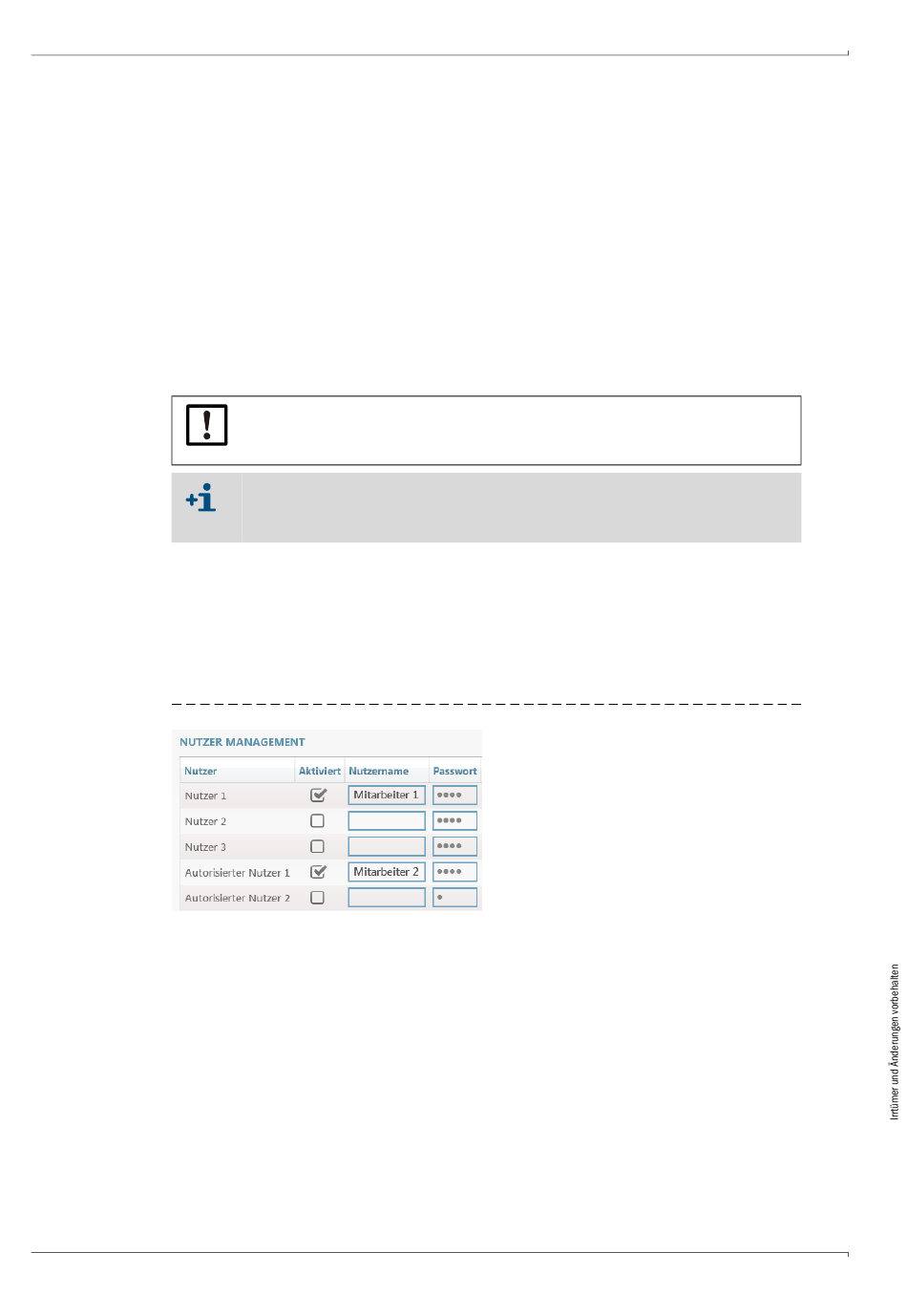 NUTZER MANAGEMENT

| Nutzer | Aktiviert | Nutzername | Passwort |
|---|---|---|---|
| Nutzer 1 | ☑ | Mitarbeiter 1 | •••• |
| Nutzer 2 | ☐ | | •••• |
| Nutzer 3 | ☐ | | •••• |
| Autorisierter Nutzer 1 | ☑ | Mitarbeiter 2 | •••• |
| Autorisierter Nutzer 2 | ☐ | | • |

Irrtümer und Änderungen vorbehalten